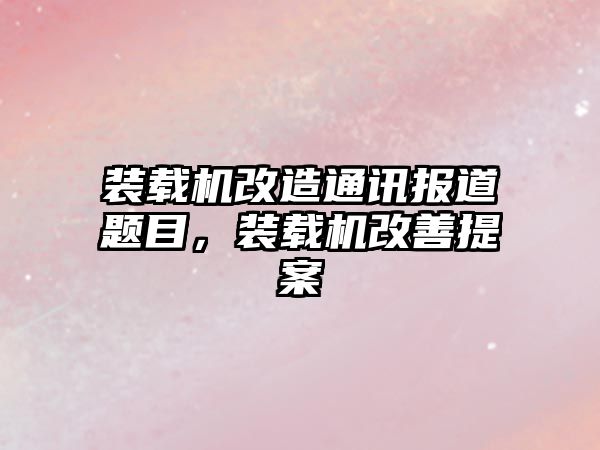 装载机改造通讯报道题目，装载机改善提案